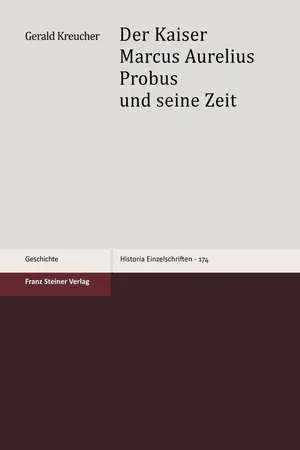 Gerald Kreucher

Der Kaiser Marcus Aurelius Probus und seine Zeit

Geschichte

Historia Einzelschriften - 174

Franz Steiner Verlag